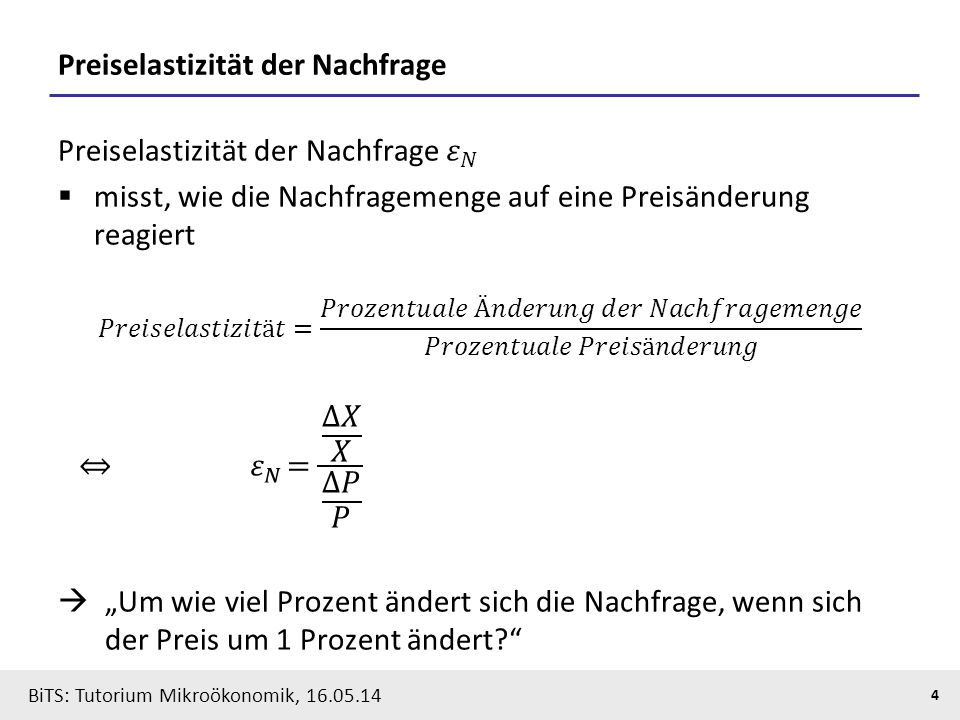 Preiselastizität der Nachfrage

Preiselastizität der Nachfrage $\varepsilon_N$

▪ misst, wie die Nachfragemenge auf eine Preisänderung reagiert

$Preiselastizität = \frac{Prozentuale\ Änderung\ der\ Nachfragemenge}{Prozentuale\ Preisänderung}$

$\Leftrightarrow \qquad \varepsilon_N = \frac{\frac{\Delta X}{X}}{\frac{\Delta P}{P}}$

→ „Um wie viel Prozent ändert sich die Nachfrage, wenn sich der Preis um 1 Prozent ändert?“

BiTS: Tutorium Mikroökonomik, 16.05.14

4